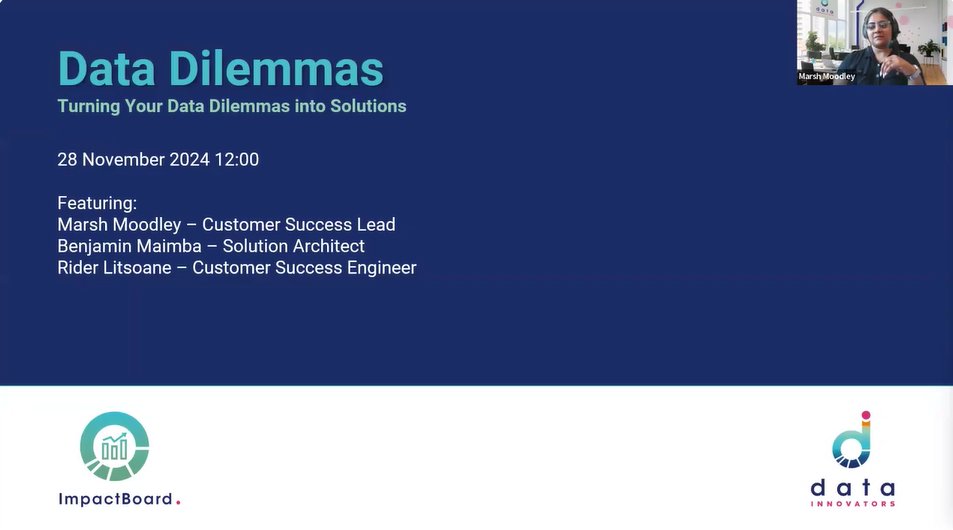 Data Dilemmas
Turning Your Data Dilemmas into Solutions

28 November 2024 12:00

Featuring:
Marsh Moodley – Customer Success Lead
Benjamin Maimba – Solution Architect
Rider Litsoane – Customer Success Engineer

Marsh Moodley

ImpactBoard.

data
INNOVATORS